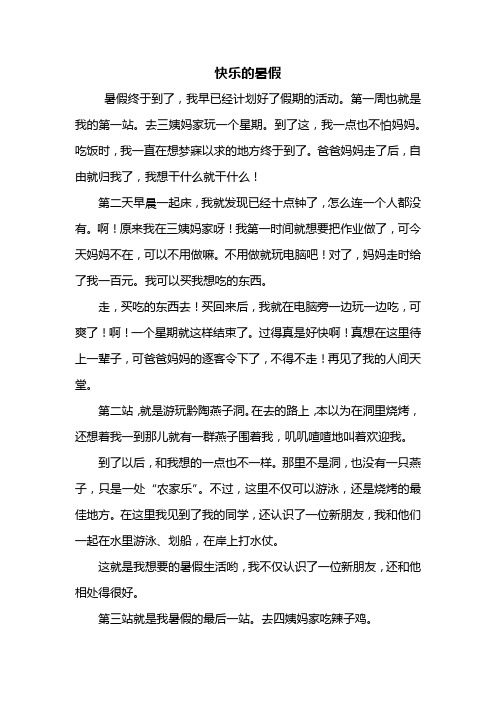 快乐的暑假

暑假终于到了，我早已经计划好了假期的活动。第一周也就是我的第一站。去三姨妈家玩一个星期。到了这，我一点也不怕妈妈。吃饭时，我一直在想梦寐以求的地方终于到了。爸爸妈妈走了后，自由就归我了，我想干什么就干什么！

第二天早晨一起床，我就发现已经十点钟了，怎么连一个人都没有。啊！原来我在三姨妈家呀！我第一时间就想要把作业做了，可今天妈妈不在，可以不用做嘛。不用做就玩电脑吧！对了，妈妈走时给了我一百元。我可以买我想吃的东西。

走，买吃的东西去！买回来后，我就在电脑旁一边玩一边吃，可爽了！啊！一个星期就这样结束了。过得真是好快啊！真想在这里待上一辈子，可爸爸妈妈的逐客令下了，不得不走！再见了我的人间天堂。

第二站，就是游玩黔陶燕子洞。在去的路上，本以为在洞里烧烤，还想着我一到那儿就有一群燕子围着我，叽叽喳喳地叫着欢迎我。

到了以后，和我想的一点也不一样。那里不是洞，也没有一只燕子，只是一处“农家乐”。不过，这里不仅可以游泳，还是烧烤的最佳地方。在这里我见到了我的同学，还认识了一位新朋友，我和他们一起在水里游泳、划船，在岸上打水仗。

这就是我想要的暑假生活哟，我不仅认识了一位新朋友，还和他相处得很好。

第三站就是我暑假的最后一站。去四姨妈家吃辣子鸡。